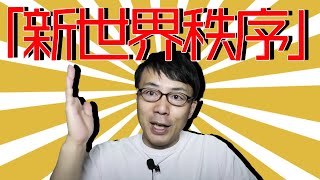 「新世界秩序」